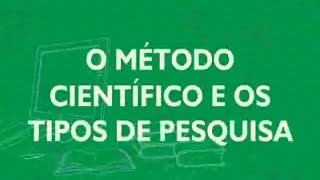 O MÉTODO CIENTÍFICO E OS TIPOS DE PESQUISA